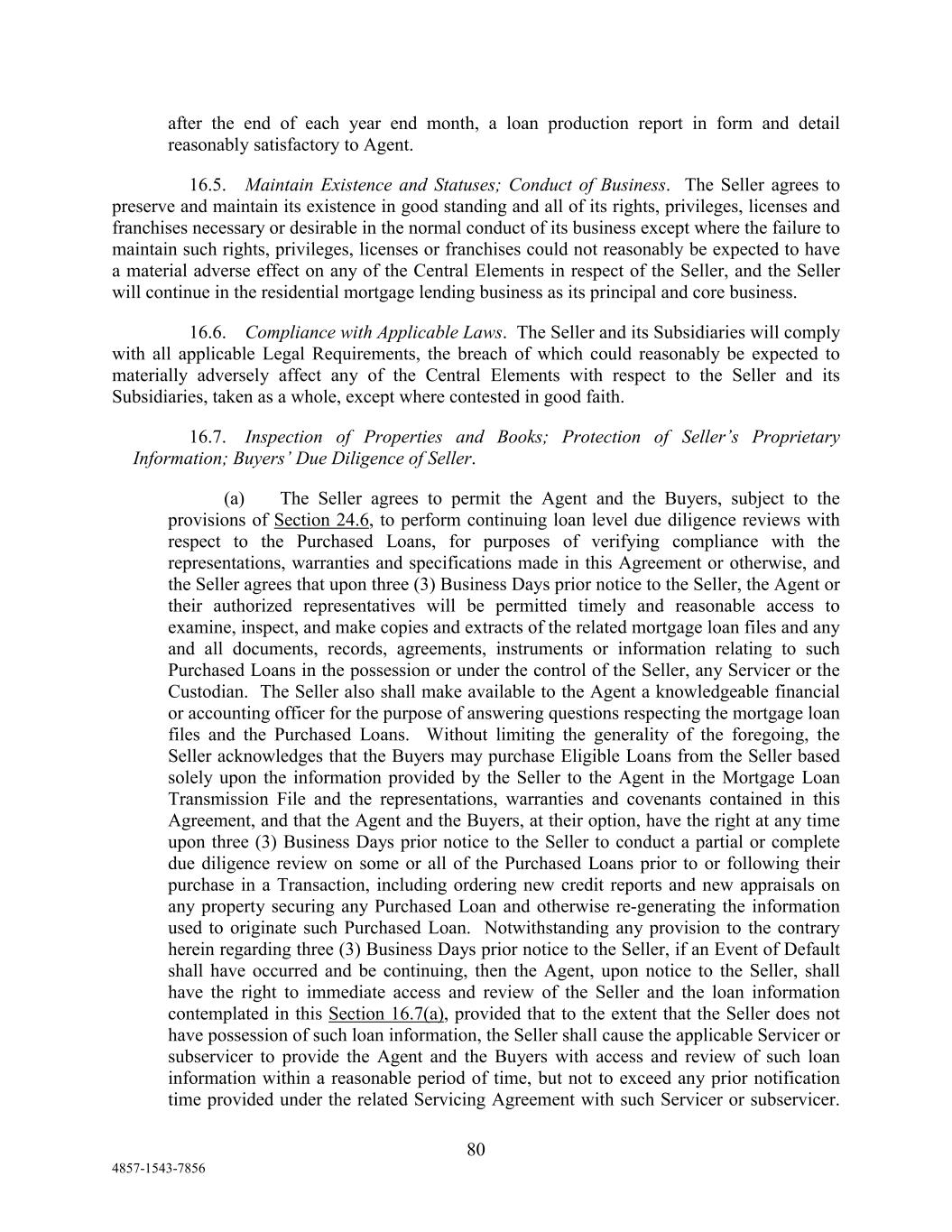 after the end of each year end month, a loan production report in form and detail reasonably satisfactory to Agent.

16.5. Maintain Existence and Statuses; Conduct of Business. The Seller agrees to preserve and maintain its existence in good standing and all of its rights, privileges, licenses and franchises necessary or desirable in the normal conduct of its business except where the failure to maintain such rights, privileges, licenses or franchises could not reasonably be expected to have a material adverse effect on any of the Central Elements in respect of the Seller, and the Seller will continue in the residential mortgage lending business as its principal and core business.

16.6. Compliance with Applicable Laws. The Seller and its Subsidiaries will comply with all applicable Legal Requirements, the breach of which could reasonably be expected to materially adversely affect any of the Central Elements with respect to the Seller and its Subsidiaries, taken as a whole, except where contested in good faith.

16.7. Inspection of Properties and Books; Protection of Seller's Proprietary Information; Buyers' Due Diligence of Seller.

(a) The Seller agrees to permit the Agent and the Buyers, subject to the provisions of Section 24.6, to perform continuing loan level due diligence reviews with respect to the Purchased Loans, for purposes of verifying compliance with the representations, warranties and specifications made in this Agreement or otherwise, and the Seller agrees that upon three (3) Business Days prior notice to the Seller, the Agent or their authorized representatives will be permitted timely and reasonable access to examine, inspect, and make copies and extracts of the related mortgage loan files and any and all documents, records, agreements, instruments or information relating to such Purchased Loans in the possession or under the control of the Seller, any Servicer or the Custodian. The Seller also shall make available to the Agent a knowledgeable financial or accounting officer for the purpose of answering questions respecting the mortgage loan files and the Purchased Loans. Without limiting the generality of the foregoing, the Seller acknowledges that the Buyers may purchase Eligible Loans from the Seller based solely upon the information provided by the Seller to the Agent in the Mortgage Loan Transmission File and the representations, warranties and covenants contained in this Agreement, and that the Agent and the Buyers, at their option, have the right at any time upon three (3) Business Days prior notice to the Seller to conduct a partial or complete due diligence review on some or all of the Purchased Loans prior to or following their purchase in a Transaction, including ordering new credit reports and new appraisals on any property securing any Purchased Loan and otherwise re-generating the information used to originate such Purchased Loan. Notwithstanding any provision to the contrary herein regarding three (3) Business Days prior notice to the Seller, if an Event of Default shall have occurred and be continuing, then the Agent, upon notice to the Seller, shall have the right to immediate access and review of the Seller and the loan information contemplated in this Section 16.7(a), provided that to the extent that the Seller does not have possession of such loan information, the Seller shall cause the applicable Servicer or subservicer to provide the Agent and the Buyers with access and review of such loan information within a reasonable period of time, but not to exceed any prior notification time provided under the related Servicing Agreement with such Servicer or subservicer.

80

4857-1543-7856